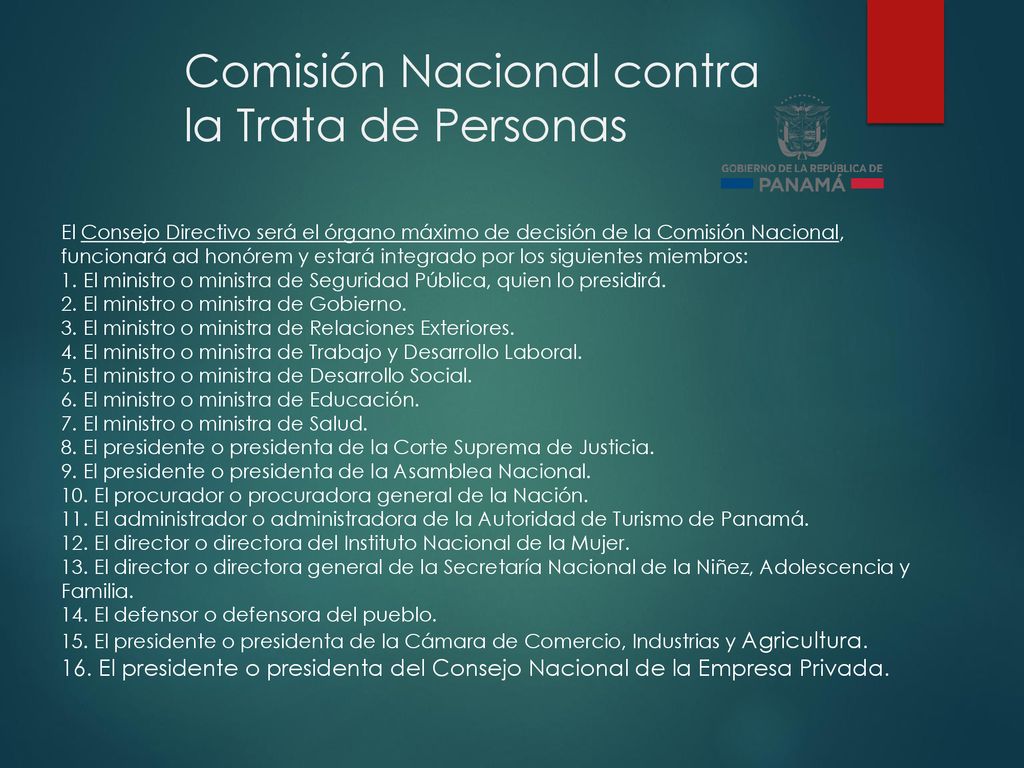 Comisión Nacional contra la Trata de Personas

GOBIERNO DE LA REPÚBLICA DE PANAMÁ

El Consejo Directivo será el órgano máximo de decisión de la Comisión Nacional, funcionará ad honórem y estará integrado por los siguientes miembros:
1. El ministro o ministra de Seguridad Pública, quien lo presidirá.
2. El ministro o ministra de Gobierno.
3. El ministro o ministra de Relaciones Exteriores.
4. El ministro o ministra de Trabajo y Desarrollo Laboral.
5. El ministro o ministra de Desarrollo Social.
6. El ministro o ministra de Educación.
7. El ministro o ministra de Salud.
8. El presidente o presidenta de la Corte Suprema de Justicia.
9. El presidente o presidenta de la Asamblea Nacional.
10. El procurador o procuradora general de la Nación.
11. El administrador o administradora de la Autoridad de Turismo de Panamá.
12. El director o directora del Instituto Nacional de la Mujer.
13. El director o directora general de la Secretaría Nacional de la Niñez, Adolescencia y Familia.
14. El defensor o defensora del pueblo.
15. El presidente o presidenta de la Cámara de Comercio, Industrias y Agricultura.
16. El presidente o presidenta del Consejo Nacional de la Empresa Privada.